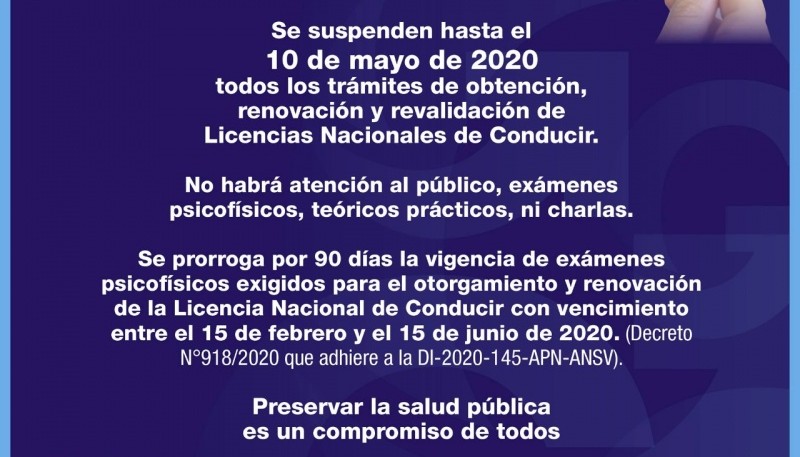 Se suspenden hasta el
10 de mayo de 2020
todos los trámites de obtención, renovación y revalidación de Licencias Nacionales de Conducir.

No habrá atención al público, exámenes psicofísicos, teóricos prácticos, ni charlas.

Se prorroga por 90 días la vigencia de exámenes psicofísicos exigidos para el otorgamiento y renovación de la Licencia Nacional de Conducir con vencimiento entre el 15 de febrero y el 15 de junio de 2020. (Decreto N°918/2020 que adhiere a la DI-2020-145-APN-ANSV).

Preservar la salud pública
es un compromiso de todos